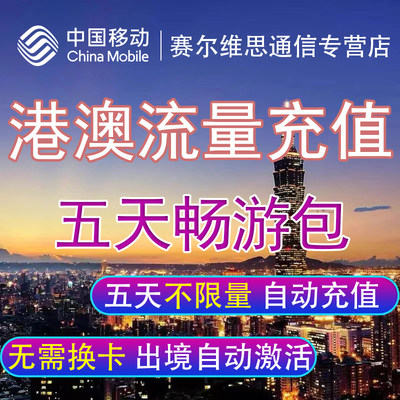 中国移动
China Mobile
赛尔维思通信专营店

港澳流量充值

五天畅游包

五天不限量 自动充值

无需换卡 出境自动激活